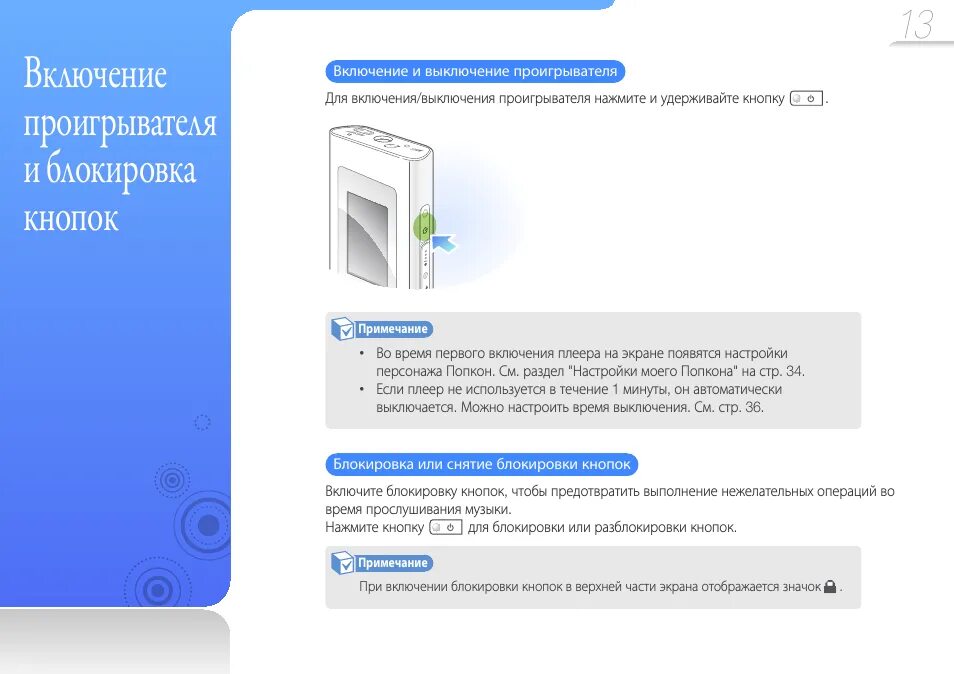 13

Включение проигрывателя и блокировка кнопок

Включение и выключение проигрывателя

Для включения/выключения проигрывателя нажмите и удерживайте кнопку .

Примечание

• Во время первого включения плеера на экране появятся настройки персонажа Попкон. См. раздел "Настройки моего Попкона" на стр. 34.
• Если плеер не используется в течение 1 минуты, он автоматически выключается. Можно настроить время выключения. См. стр. 36.

Блокировка или снятие блокировки кнопок

Включите блокировку кнопок, чтобы предотвратить выполнение нежелательных операций во время прослушивания музыки.
Нажмите кнопку для блокировки или разблокировки кнопок.

Примечание

При включении блокировки кнопок в верхней части экрана отображается значок .